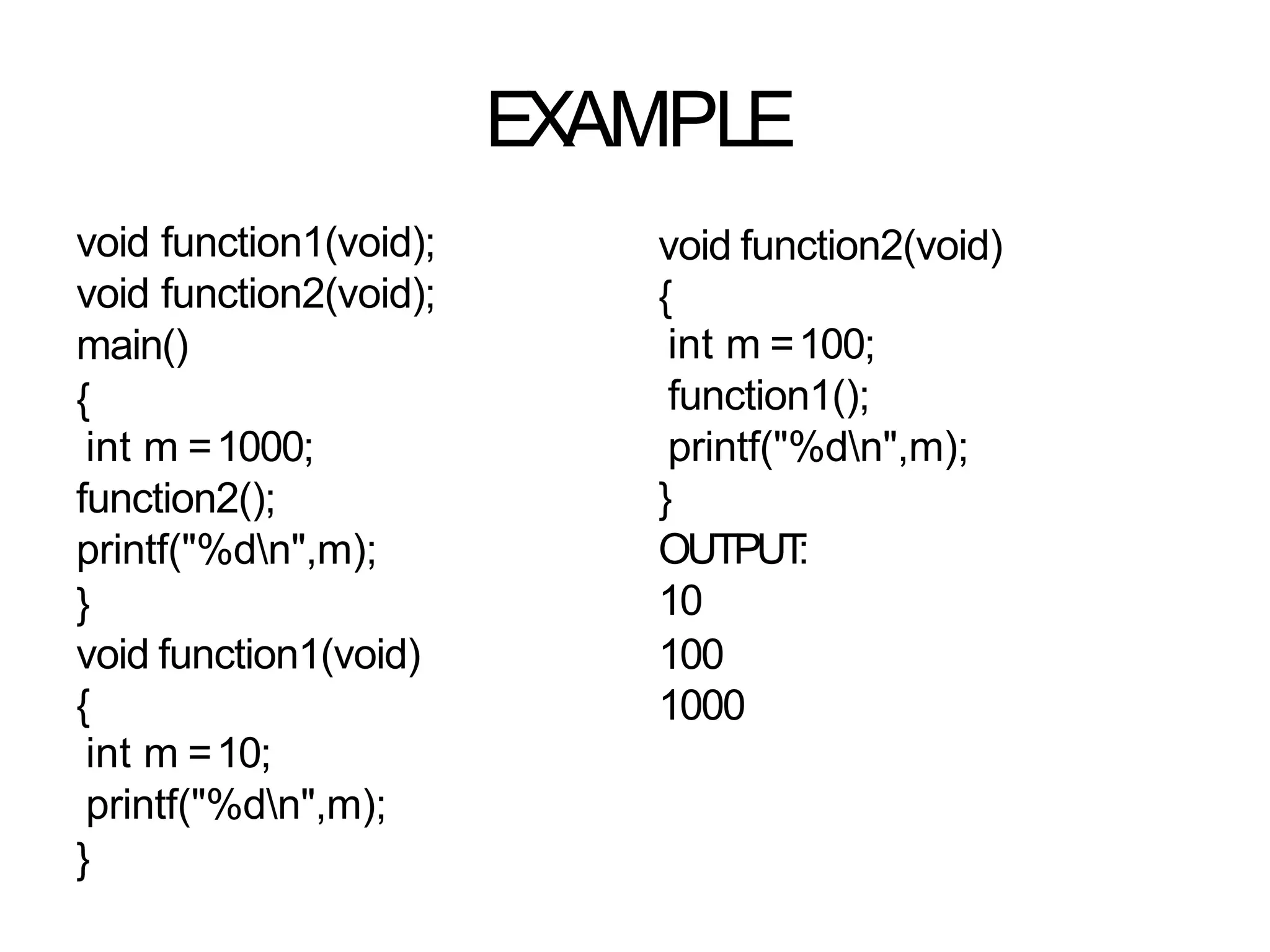 EXAMPLE

void function1(void);
void function2(void);
main()
{
 int m = 1000;
function2();
printf("%d\n",m);
}
void function1(void)
{
 int m = 10;
 printf("%d\n",m);
}

void function2(void)
{
 int m = 100;
 function1();
 printf("%d\n",m);
}
OUTPUT:
10
100
1000